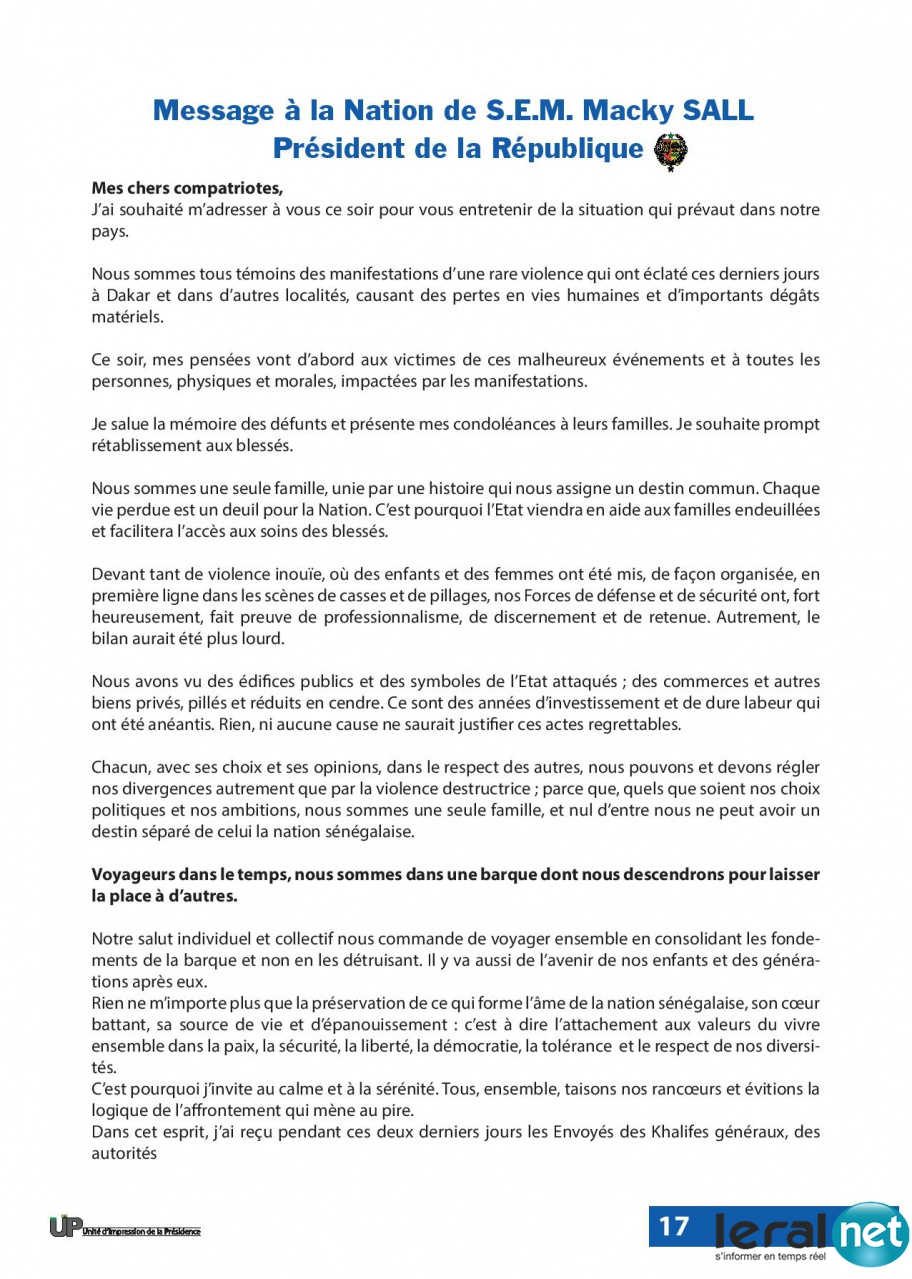 Message à la Nation de S.E.M. Macky SALL
Président de la République

Mes chers compatriotes,
J'ai souhaité m'adresser à vous ce soir pour vous entretenir de la situation qui prévaut dans notre pays.

Nous sommes tous témoins des manifestations d'une rare violence qui ont éclaté ces derniers jours à Dakar et dans d'autres localités, causant des pertes en vies humaines et d'importants dégâts matériels.

Ce soir, mes pensées vont d'abord aux victimes de ces malheureux événements et à toutes les personnes, physiques et morales, impactées par les manifestations.

Je salue la mémoire des défunts et présente mes condoléances à leurs familles. Je souhaite prompt rétablissement aux blessés.

Nous sommes une seule famille, unie par une histoire qui nous assigne un destin commun. Chaque vie perdue est un deuil pour la Nation. C'est pourquoi l'Etat viendra en aide aux familles endeuillées et facilitera l'accès aux soins des blessés.

Devant tant de violence inouïe, où des enfants et des femmes ont été mis, de façon organisée, en première ligne dans les scènes de casses et de pillages, nos Forces de défense et de sécurité ont, fort heureusement, fait preuve de professionnalisme, de discernement et de retenue. Autrement, le bilan aurait été plus lourd.

Nous avons vu des édifices publics et des symboles de l'Etat attaqués ; des commerces et autres biens privés, pillés et réduits en cendre. Ce sont des années d'investissement et de dure labeur qui ont été anéantis. Rien, ni aucune cause ne saurait justifier ces actes regrettables.

Chacun, avec ses choix et ses opinions, dans le respect des autres, nous pouvons et devons régler nos divergences autrement que par la violence destructrice ; parce que, quels que soient nos choix politiques et nos ambitions, nous sommes une seule famille, et nul d'entre nous ne peut avoir un destin séparé de celui la nation sénégalaise.

Voyageurs dans le temps, nous sommes dans une barque dont nous descendrons pour laisser la place à d'autres.

Notre salut individuel et collectif nous commande de voyager ensemble en consolidant les fondements de la barque et non en les détruisant. Il y va aussi de l'avenir de nos enfants et des générations après eux.
Rien ne m'importe plus que la préservation de ce qui forme l'âme de la nation sénégalaise, son cœur battant, sa source de vie et d'épanouissement : c'est à dire l'attachement aux valeurs du vivre ensemble dans la paix, la sécurité, la liberté, la démocratie, la tolérance et le respect de nos diversités.
C'est pourquoi j'invite au calme et à la sérénité. Tous, ensemble, taisons nos rancœurs et évitions la logique de l'affrontement qui mène au pire.
Dans cet esprit, j'ai reçu pendant ces deux derniers jours les Envoyés des Khalifes généraux, des autorités

UP Unité d'Impression de la Présidence

17

leral net
s'informer en temps réel